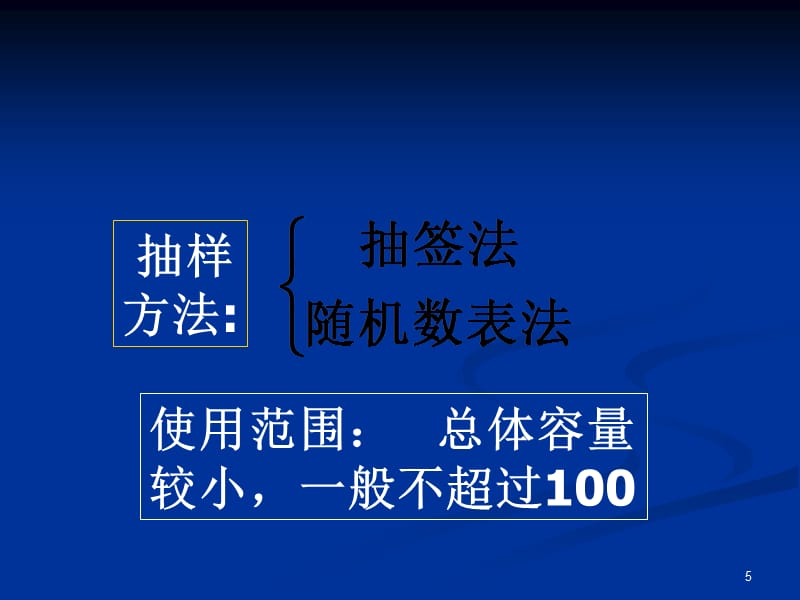 抽样方法:

抽签法

随机数表法

使用范围： 总体容量较小，一般不超过100

5